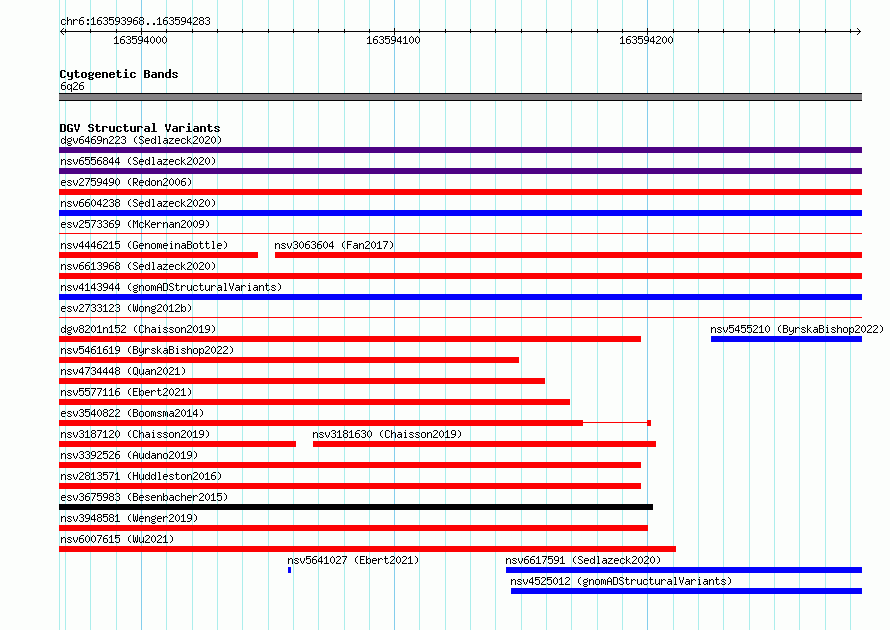 chr6:163593968..163594283

163594000

163594100

163594200

Cytogenetic Bands
6q26

DGV Structural Variants
dgv6469n223 (Sedlazeck2020)
nsv6556844 (Sedlazeck2020)
esv2759490 (Redon2006)
nsv6604238 (Sedlazeck2020)
esv2573369 (McKernan2009)
nsv4446215 (GenomeinaBottle)
nsv3063604 (Fan2017)
nsv6613968 (Sedlazeck2020)
nsv4143944 (gnomADStructuralVariants)
esv2733123 (Wong2012b)
dgv8201n152 (Chaisson2019)
nsv5455210 (ByrskaBishop2022)
nsv5461619 (ByrskaBishop2022)
nsv4734448 (Quan2021)
nsv5577116 (Ebert2021)
esv3540822 (Boomsma2014)
nsv3187120 (Chaisson2019)
nsv3181630 (Chaisson2019)
nsv3392526 (Audano2019)
nsv2813571 (Huddleston2016)
esv3675983 (Besenbacher2015)
nsv3948581 (Wenger2019)
nsv6007615 (Wu2021)
nsv5641027 (Ebert2021)
nsv6617591 (Sedlazeck2020)
nsv4525012 (gnomADStructuralVariants)